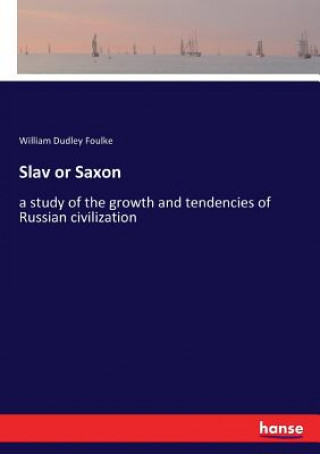 William Dudley Foulke

Slav or Saxon

a study of the growth and tendencies of Russian civilization

hanse